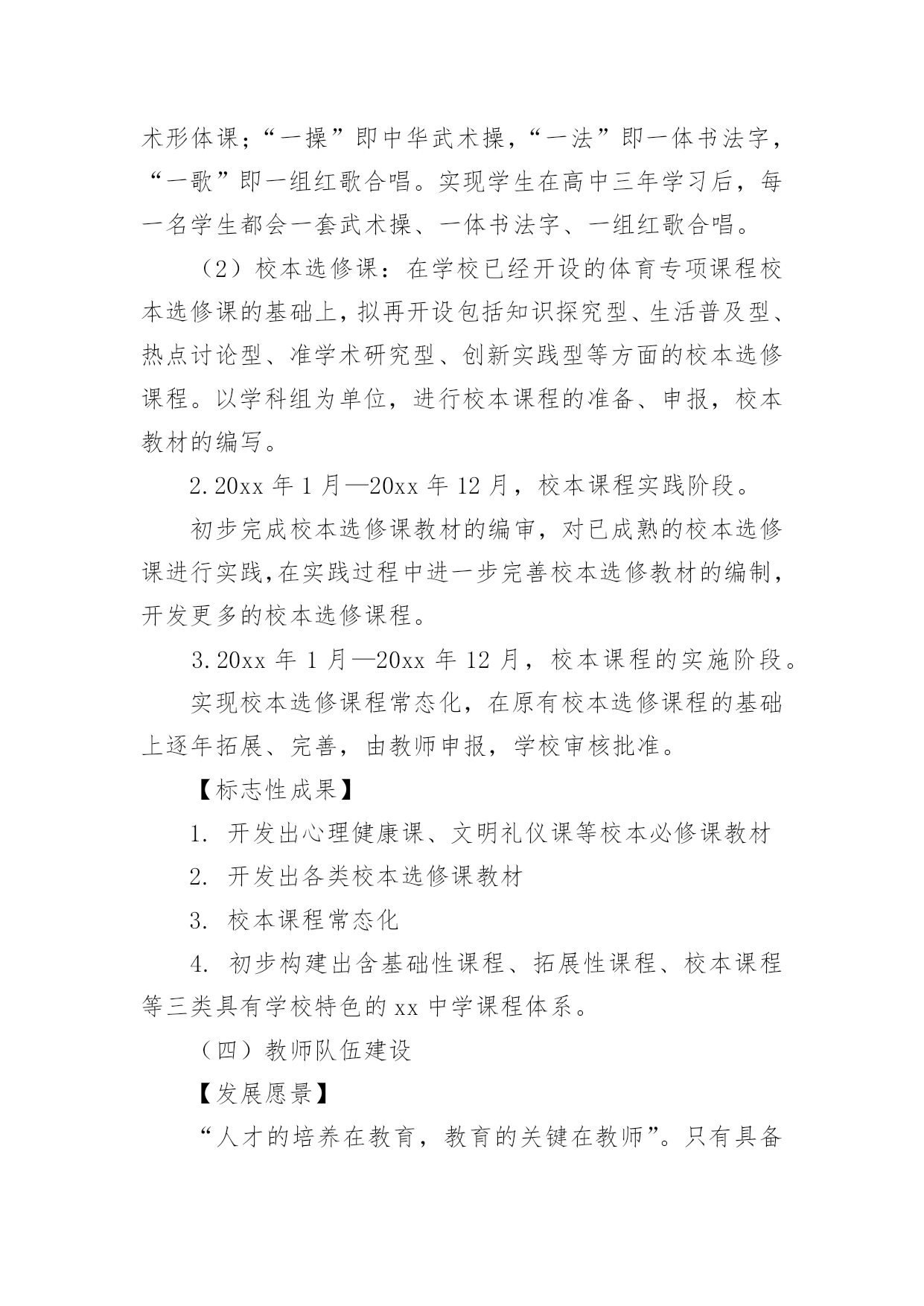 术形体课；“一操”即中华武术操，“一法”即一体书法字，“一歌”即一组红歌合唱。实现学生在高中三年学习后，每一名学生都会一套武术操、一体书法字、一组红歌合唱。

（2）校本选修课：在学校已经开设的体育专项课程校本选修课的基础上，拟再开设包括知识探究型、生活普及型、热点讨论型、准学术研究型、创新实践型等方面的校本选修课程。以学科组为单位，进行校本课程的准备、申报，校本教材的编写。

2.20xx 年 1 月—20xx 年 12 月，校本课程实践阶段。

初步完成校本选修课教材的编审，对已成熟的校本选修课进行实践，在实践过程中进一步完善校本选修教材的编制，开发更多的校本选修课程。

3.20xx 年 1 月—20xx 年 12 月，校本课程的实施阶段。

实现校本选修课程常态化，在原有校本选修课程的基础上逐年拓展、完善，由教师申报，学校审核批准。

【标志性成果】

1. 开发出心理健康课、文明礼仪课等校本必修课教材

2. 开发出各类校本选修课教材

3. 校本课程常态化

4. 初步构建出含基础性课程、拓展性课程、校本课程等三类具有学校特色的 xx 中学课程体系。

（四）教师队伍建设

【发展愿景】

“人才的培养在教育，教育的关键在教师”。只有具备